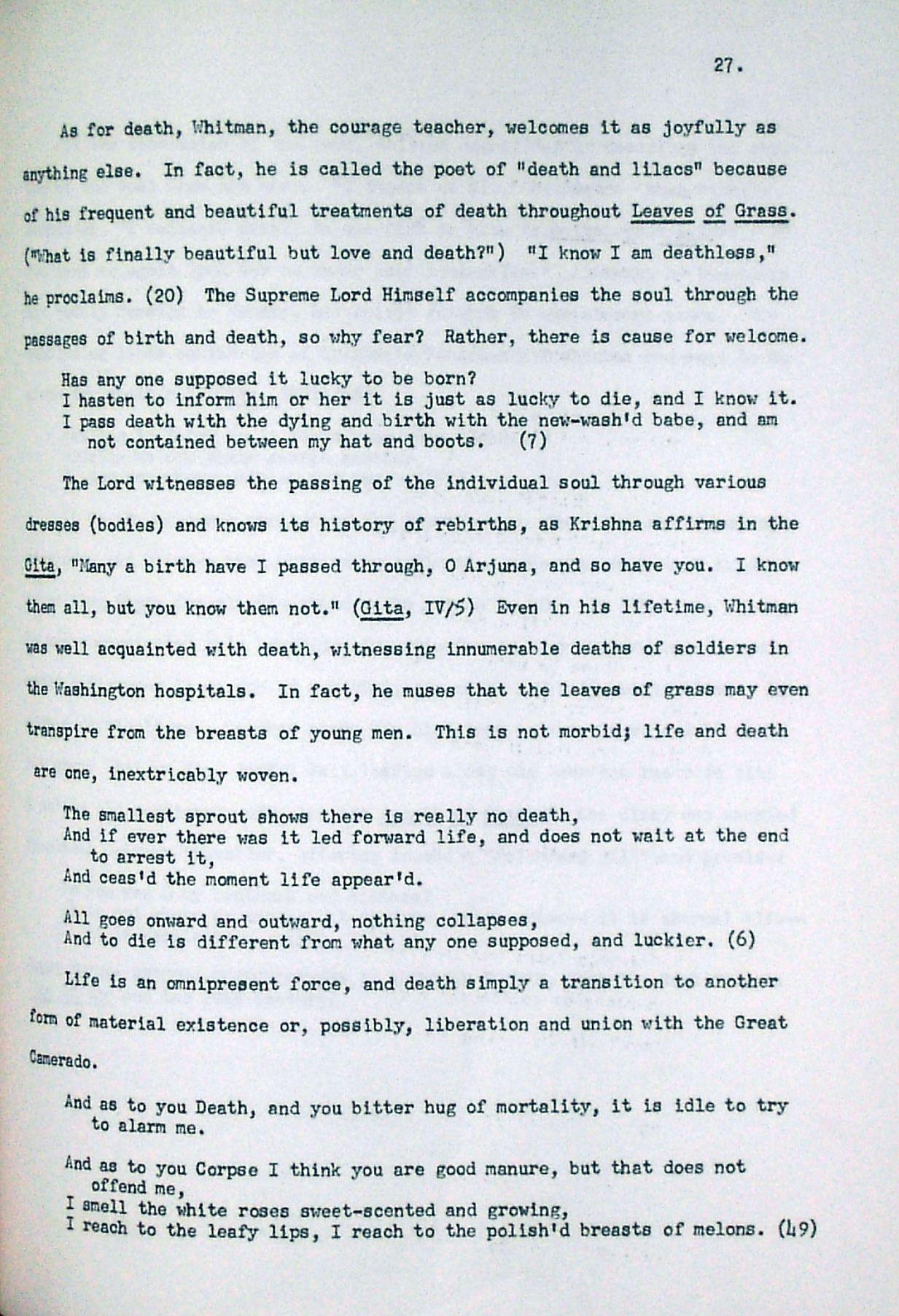 27.

As for death, Whitman, the courage teacher, welcomes it as joyfully as anything else. In fact, he is called the poet of "death and lilacs" because of his frequent and beautiful treatments of death throughout Leaves of Grass. ("What is finally beautiful but love and death?") "I know I am deathless," he proclaims. (20) The Supreme Lord Himself accompanies the soul through the passages of birth and death, so why fear? Rather, there is cause for welcome.

Has any one supposed it lucky to be born?
I hasten to inform him or her it is just as lucky to die, and I know it.
I pass death with the dying and birth with the new-wash'd babe, and am not contained between my hat and boots. (7)

The Lord witnesses the passing of the individual soul through various dresses (bodies) and knows its history of rebirths, as Krishna affirms in the Gita, "Many a birth have I passed through, O Arjuna, and so have you. I know them all, but you know them not." (Gita, IV/5) Even in his lifetime, Whitman was well acquainted with death, witnessing innumerable deaths of soldiers in the Washington hospitals. In fact, he muses that the leaves of grass may even transpire from the breasts of young men. This is not morbid; life and death are one, inextricably woven.

The smallest sprout shows there is really no death,
And if ever there was it led forward life, and does not wait at the end to arrest it,
And ceas'd the moment life appear'd.

All goes onward and outward, nothing collapses,
And to die is different from what any one supposed, and luckier. (6)

Life is an omnipresent force, and death simply a transition to another form of material existence or, possibly, liberation and union with the Great Camerado.

And as to you Death, and you bitter hug of mortality, it is idle to try to alarm me.

And as to you Corpse I think you are good manure, but that does not offend me,
I smell the white roses sweet-scented and growing,
I reach to the leafy lips, I reach to the polish'd breasts of melons. (49)